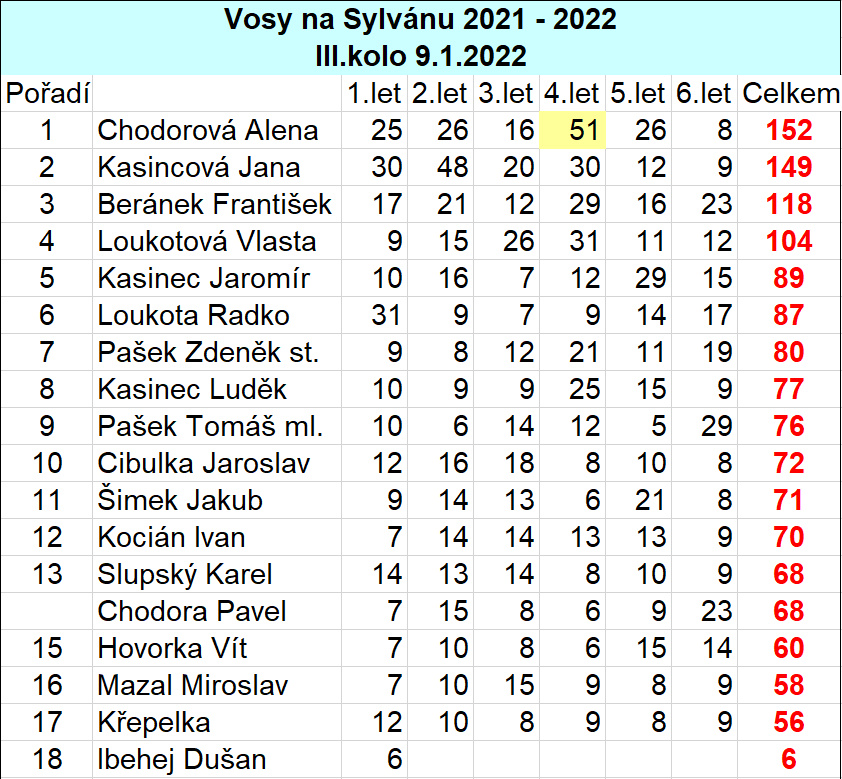 Vosy na Sylvánu 2021 - 2022
III.kolo 9.1.2022

| Pořadí | | 1.let | 2.let | 3.let | 4.let | 5.let | 6.let | Celkem |
|---|---|---|---|---|---|---|---|---|
| 1 | Chodorová Alena | 25 | 26 | 16 | 51 | 26 | 8 | 152 |
| 2 | Kasincová Jana | 30 | 48 | 20 | 30 | 12 | 9 | 149 |
| 3 | Beránek František | 17 | 21 | 12 | 29 | 16 | 23 | 118 |
| 4 | Loukotová Vlasta | 9 | 15 | 26 | 31 | 11 | 12 | 104 |
| 5 | Kasinec Jaromír | 10 | 16 | 7 | 12 | 29 | 15 | 89 |
| 6 | Loukota Radko | 31 | 9 | 7 | 9 | 14 | 17 | 87 |
| 7 | Pašek Zdeněk st. | 9 | 8 | 12 | 21 | 11 | 19 | 80 |
| 8 | Kasinec Luděk | 10 | 9 | 9 | 25 | 15 | 9 | 77 |
| 9 | Pašek Tomáš ml. | 10 | 6 | 14 | 12 | 5 | 29 | 76 |
| 10 | Cibulka Jaroslav | 12 | 16 | 18 | 8 | 10 | 8 | 72 |
| 11 | Šimek Jakub | 9 | 14 | 13 | 6 | 21 | 8 | 71 |
| 12 | Kocián Ivan | 7 | 14 | 14 | 13 | 13 | 9 | 70 |
| 13 | Slupský Karel | 14 | 13 | 14 | 8 | 10 | 9 | 68 |
| | Chodora Pavel | 7 | 15 | 8 | 6 | 9 | 23 | 68 |
| 15 | Hovorka Vít | 7 | 10 | 8 | 6 | 15 | 14 | 60 |
| 16 | Mazal Miroslav | 7 | 10 | 15 | 9 | 8 | 9 | 58 |
| 17 | Křepelka | 12 | 10 | 8 | 9 | 8 | 9 | 56 |
| 18 | Ibehej Dušan | 6 | | | | | | 6 |